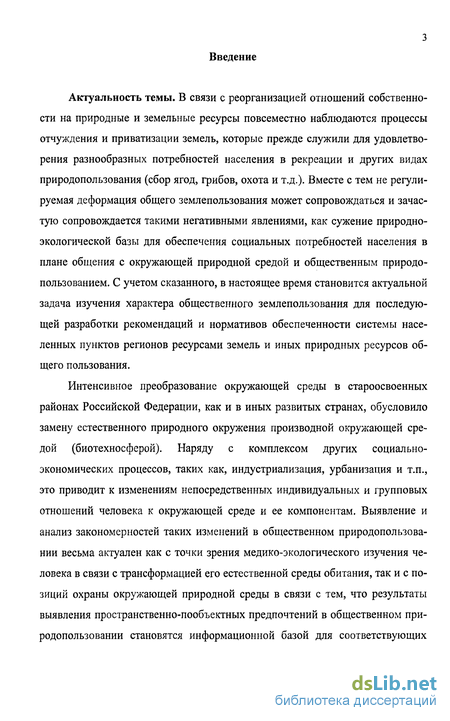 3

Введение

Актуальность темы. В связи с реорганизацией отношений собственности на природные и земельные ресурсы повсеместно наблюдаются процессы отчуждения и приватизации земель, которые прежде служили для удовлетворения разнообразных потребностей населения в рекреации и других видах природопользования (сбор ягод, грибов, охота и т.д.). Вместе с тем не регулируемая деформация общего землепользования может сопровождаться и зачастую сопровождается такими негативными явлениями, как сужение природно-экологической базы для обеспечения социальных потребностей населения в плане общения с окружающей природной средой и общественным природопользованием. С учетом сказанного, в настоящее время становится актуальной задача изучения характера общественного землепользования для последующей разработки рекомендаций и нормативов обеспеченности системы населенных пунктов регионов ресурсами земель и иных природных ресурсов общего пользования.

Интенсивное преобразование окружающей среды в староосвоенных районах Российской Федерации, как и в иных развитых странах, обусловило замену естественного природного окружения производной окружающей средой (биотехносферой). Наряду с комплексом других социально-экономических процессов, таких как, индустриализация, урбанизация и т.п., это приводит к изменениям непосредственных индивидуальных и групповых отношений человека к окружающей среде и ее компонентам. Выявление и анализ закономерностей таких изменений в общественном природопользовании весьма актуален как с точки зрения медико-экологического изучения человека в связи с трансформацией его естественной среды обитания, так и с позиций охраны окружающей природной среды в связи с тем, что результаты выявления пространственно-пообъектных предпочтений в общественном природопользовании становятся информационной базой для соответствующих

dsLib.net
библиотека диссертаций